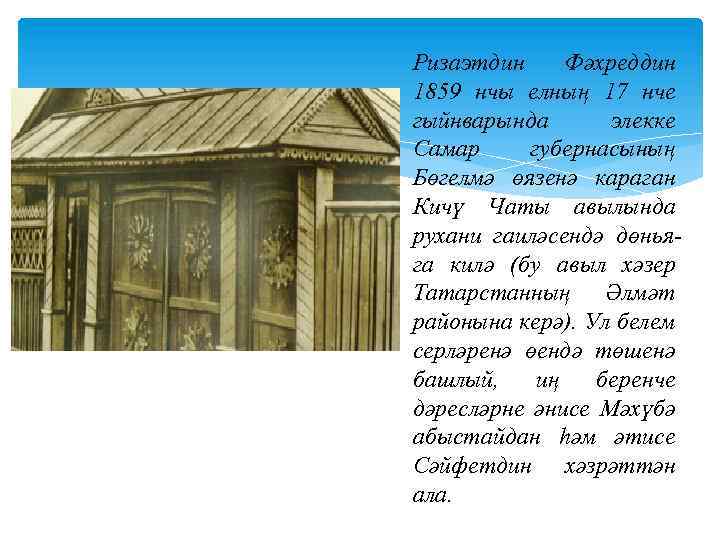 Ризаэтдин Фәхреддин 1859 нчы елның 17 нче гыйнварында элекке Самар губернасының Бөгелмә өязенә караган Кичү Чаты авылында рухани гаиләсендә дөньяга килә (бу авыл хәзер Татарстанның Әлмәт районына керә). Ул белем серләренә өендә төшенә башлый, иң беренче дәресләрне әнисе Мәхүбә абыстайдан һәм әтисе Сәйфетдин хәзрәттән ала.